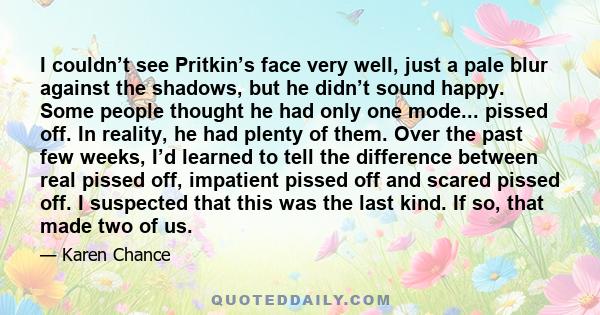 I couldn’t see Pritkin’s face very well, just a pale blur against the shadows, but he didn’t sound happy. Some people thought he had only one mode... pissed off. In reality, he had plenty of them. Over the past few weeks, I’d learned to tell the difference between real pissed off, impatient pissed off and scared pissed off. I suspected that this was the last kind. If so, that made two of us.

— Karen Chance

QUOTEDDAILY.COM